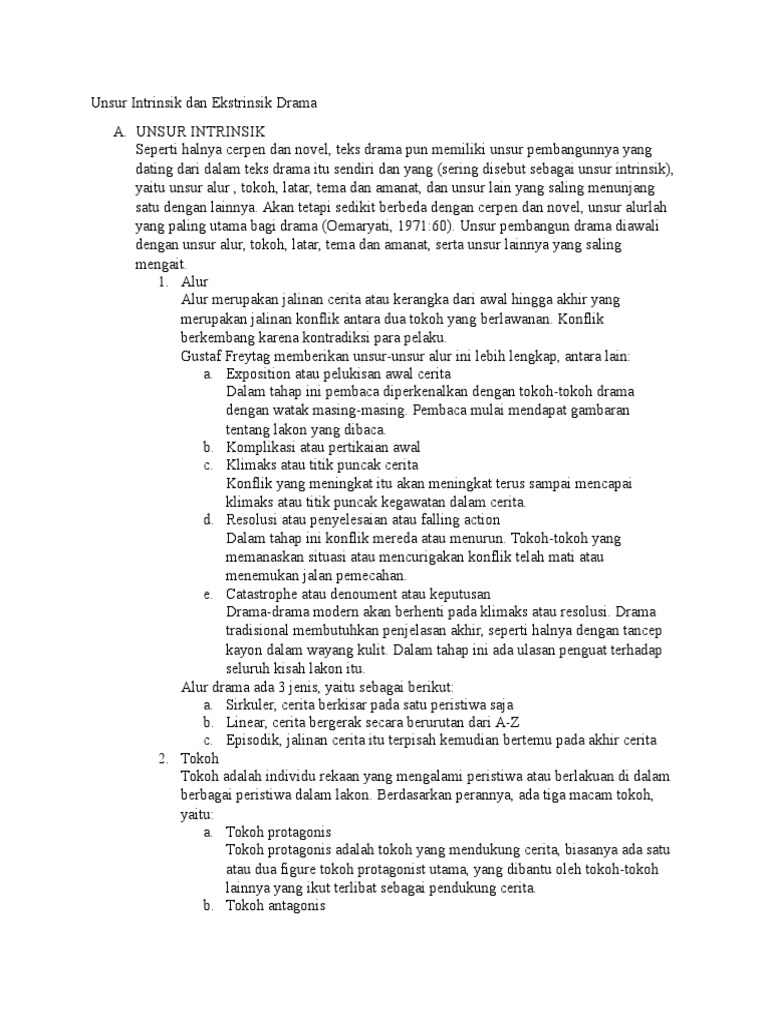 Unsur Intrinsik dan Ekstrinsik Drama

A. UNSUR INTRINSIK
Seperti halnya cerpen dan novel, teks drama pun memiliki unsur pembangunnya yang dating dari dalam teks drama itu sendiri dan yang (sering disebut sebagai unsur intrinsik), yaitu unsur alur , tokoh, latar, tema dan amanat, dan unsur lain yang saling menunjang satu dengan lainnya. Akan tetapi sedikit berbeda dengan cerpen dan novel, unsur alurlah yang paling utama bagi drama (Oemaryati, 1971:60). Unsur pembangun drama diawali dengan unsur alur, tokoh, latar, tema dan amanat, serta unsur lainnya yang saling mengait.

1. Alur
Alur merupakan jalinan cerita atau kerangka dari awal hingga akhir yang merupakan jalinan konflik antara dua tokoh yang berlawanan. Konflik berkembang karena kontradiksi para pelaku.
Gustaf Freytag memberikan unsur-unsur alur ini lebih lengkap, antara lain:
a. Exposition atau pelukisan awal cerita
Dalam tahap ini pembaca diperkenalkan dengan tokoh-tokoh drama dengan watak masing-masing. Pembaca mulai mendapat gambaran tentang lakon yang dibaca.
b. Komplikasi atau pertikaian awal
c. Klimaks atau titik puncak cerita
Konflik yang meningkat itu akan meningkat terus sampai mencapai klimaks atau titik puncak kegawatan dalam cerita.
d. Resolusi atau penyelesaian atau falling action
Dalam tahap ini konflik mereda atau menurun. Tokoh-tokoh yang memanaskan situasi atau mencurigakan konflik telah mati atau menemukan jalan pemecahan.
e. Catastrophe atau denoument atau keputusan
Drama-drama modern akan berhenti pada klimaks atau resolusi. Drama tradisional membutuhkan penjelasan akhir, seperti halnya dengan tancep kayon dalam wayang kulit. Dalam tahap ini ada ulasan penguat terhadap seluruh kisah lakon itu.
Alur drama ada 3 jenis, yaitu sebagai berikut:
a. Sirkuler, cerita berkisar pada satu peristiwa saja
b. Linear, cerita bergerak secara berurutan dari A-Z
c. Episodik, jalinan cerita itu terpisah kemudian bertemu pada akhir cerita

2. Tokoh
Tokoh adalah individu rekaan yang mengalami peristiwa atau berlakuan di dalam berbagai peristiwa dalam lakon. Berdasarkan perannya, ada tiga macam tokoh, yaitu:
a. Tokoh protagonis
Tokoh protagonis adalah tokoh yang mendukung cerita, biasanya ada satu atau dua figure tokoh protagonist utama, yang dibantu oleh tokoh-tokoh lainnya yang ikut terlibat sebagai pendukung cerita.
b. Tokoh antagonis